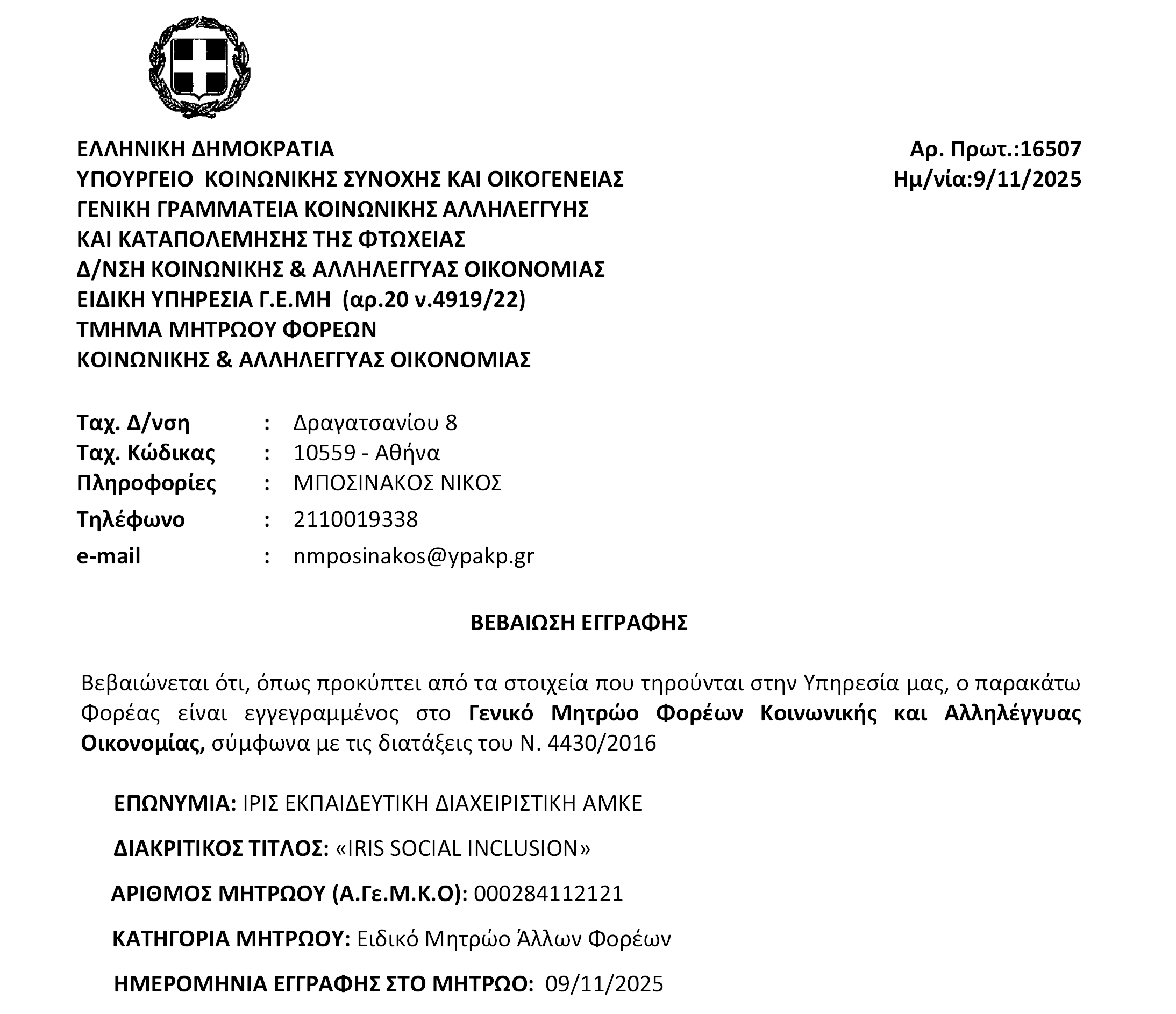 ΕΛΛΗΝΙΚΗ ΔΗΜΟΚΡΑΤΙΑ
ΥΠΟΥΡΓΕΙΟ ΚΟΙΝΩΝΙΚΗΣ ΣΥΝΟΧΗΣ ΚΑΙ ΟΙΚΟΓΕΝΕΙΑΣ
ΓΕΝΙΚΗ ΓΡΑΜΜΑΤΕΙΑ ΚΟΙΝΩΝΙΚΗΣ ΑΛΛΗΛΕΓΓΥΗΣ
ΚΑΙ ΚΑΤΑΠΟΛΕΜΗΣΗΣ ΤΗΣ ΦΤΩΧΕΙΑΣ
Δ/ΝΣΗ ΚΟΙΝΩΝΙΚΗΣ & ΑΛΛΗΛΕΓΓΥΑΣ ΟΙΚΟΝΟΜΙΑΣ
ΕΙΔΙΚΗ ΥΠΗΡΕΣΙΑ Γ.Ε.ΜΗ (αρ.20 ν.4919/22)
ΤΜΗΜΑ ΜΗΤΡΩΟΥ ΦΟΡΕΩΝ
ΚΟΙΝΩΝΙΚΗΣ & ΑΛΛΗΛΕΓΓΥΑΣ ΟΙΚΟΝΟΜΙΑΣ

Αρ. Πρωτ.:16507
Ημ/νία:9/11/2025

Ταχ. Δ/νση : Δραγατσανίου 8
Ταχ. Κώδικας : 10559 - Αθήνα
Πληροφορίες : ΜΠΟΣΙΝΑΚΟΣ ΝΙΚΟΣ
Τηλέφωνο : 2110019338
e-mail : nmposinakos@ypakp.gr

ΒΕΒΑΙΩΣΗ ΕΓΓΡΑΦΗΣ

Βεβαιώνεται ότι, όπως προκύπτει από τα στοιχεία που τηρούνται στην Υπηρεσία μας, ο παρακάτω Φορέας είναι εγγεγραμμένος στο Γενικό Μητρώο Φορέων Κοινωνικής και Αλληλέγγυας Οικονομίας, σύμφωνα με τις διατάξεις του Ν. 4430/2016

ΕΠΩΝΥΜΙΑ: ΙΡΙΣ ΕΚΠΑΙΔΕΥΤΙΚΗ ΔΙΑΧΕΙΡΙΣΤΙΚΗ ΑΜΚΕ

ΔΙΑΚΡΙΤΙΚΟΣ ΤΙΤΛΟΣ: «IRIS SOCIAL INCLUSION»

ΑΡΙΘΜΟΣ ΜΗΤΡΩΟΥ (Α.Γε.Μ.Κ.Ο): 000284112121

ΚΑΤΗΓΟΡΙΑ ΜΗΤΡΩΟΥ: Ειδικό Μητρώο Άλλων Φορέων

ΗΜΕΡΟΜΗΝΙΑ ΕΓΓΡΑΦΗΣ ΣΤΟ ΜΗΤΡΩΟ: 09/11/2025